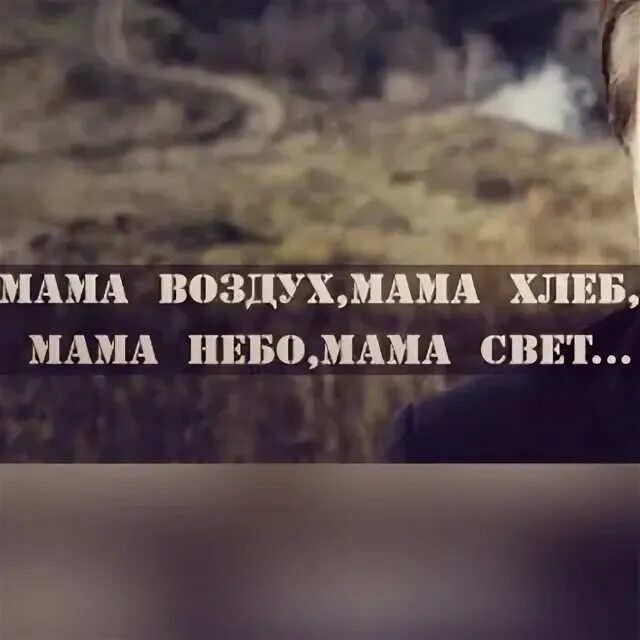 МАМА ВОЗДУХ,МАМА ХЛЕБ,
МАМА НЕБО,МАМА СВЕТ...